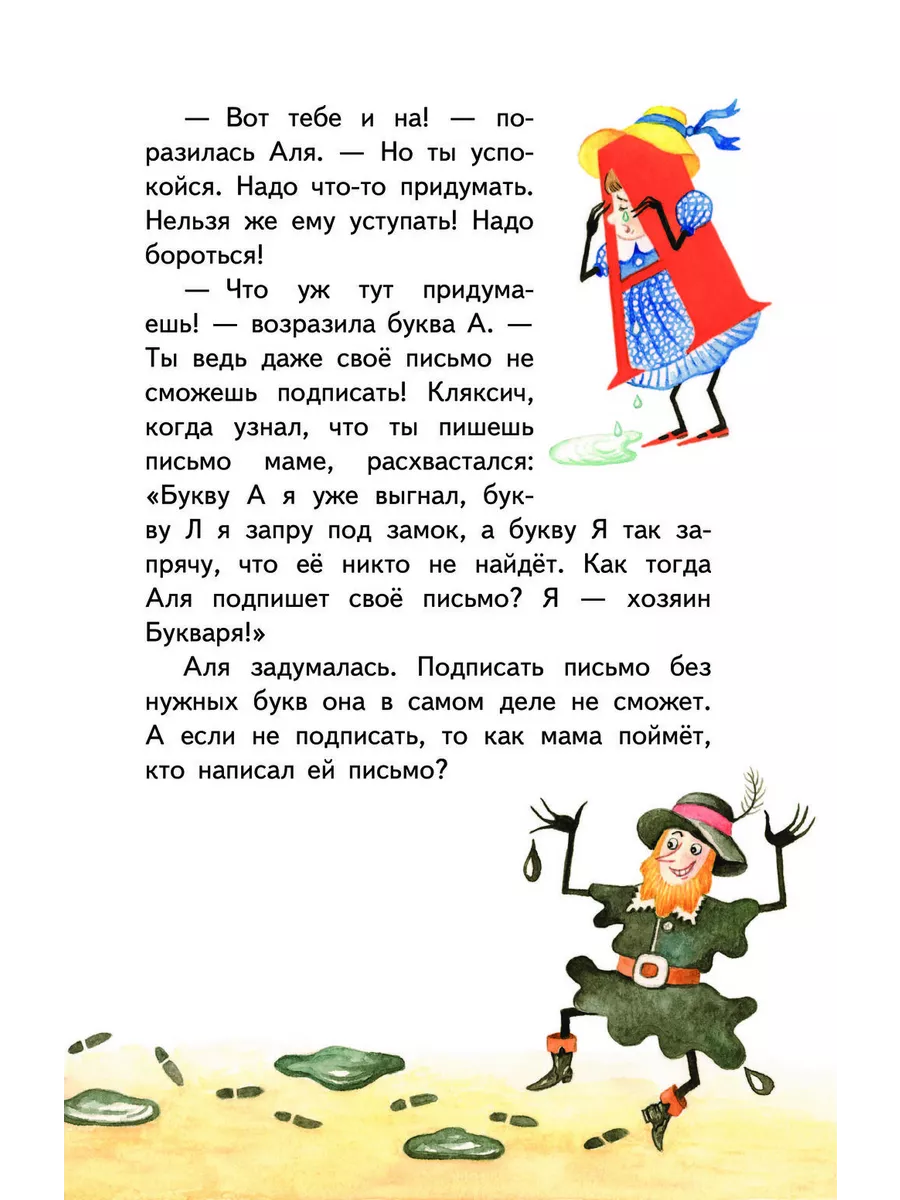 — Вот тебе и на! — поразилась Аля. — Но ты успокойся. Надо что-то придумать. Нельзя же ему уступать! Надо бороться!

— Что уж тут придумаешь! — возразила буква А. — Ты ведь даже своё письмо не сможешь подписать! Кляксич, когда узнал, что ты пишешь письмо маме, расхвастался: «Букву А я уже выгнал, букву Л я запру под замок, а букву Я так запрячу, что её никто не найдёт. Как тогда Аля подпишет своё письмо? Я — хозяин Букваря!»

Аля задумалась. Подписать письмо без нужных букв она в самом деле не сможет. А если не подписать, то как мама поймёт, кто написал ей письмо?